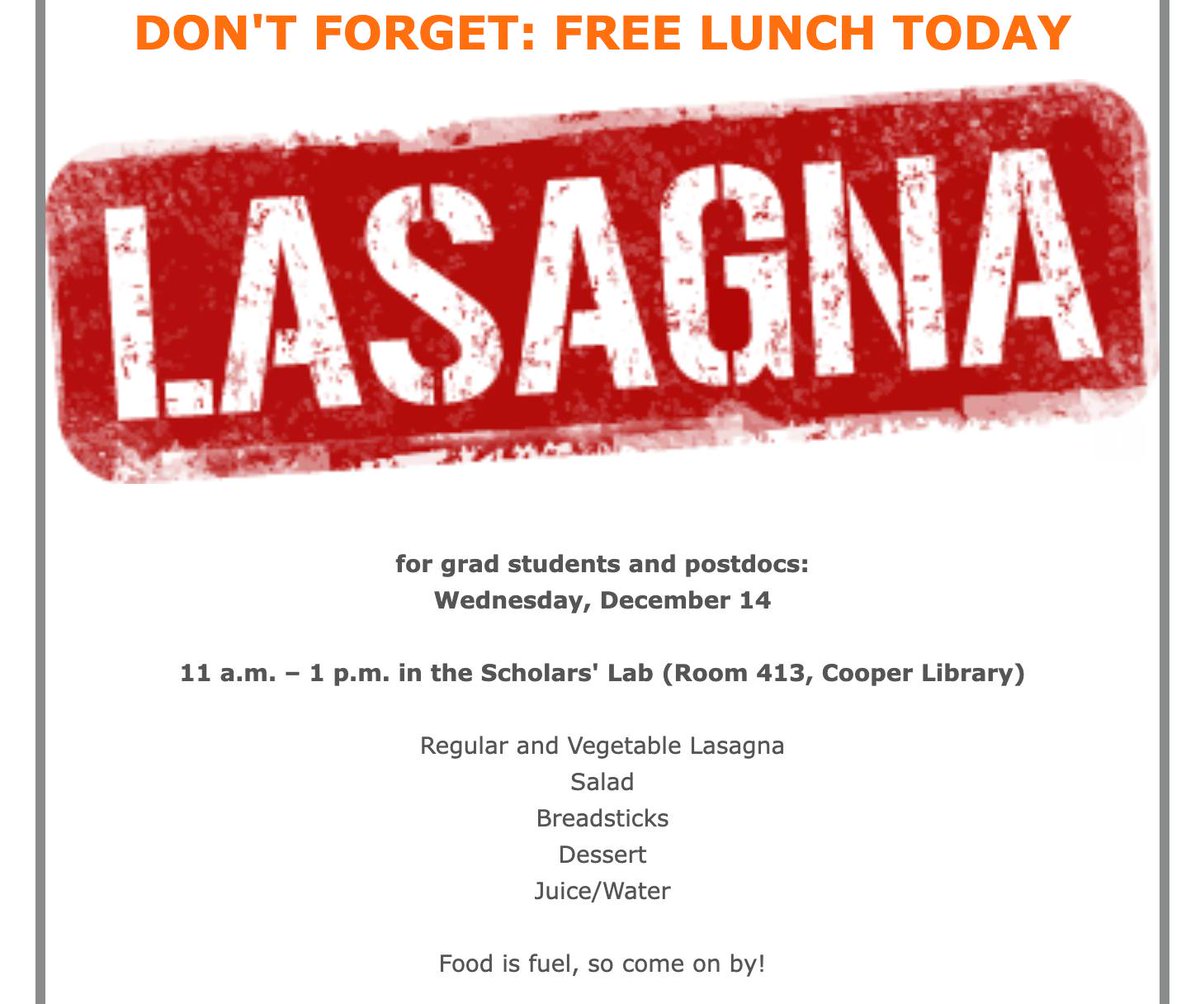 DON'T FORGET: FREE LUNCH TODAY

LASAGNA

for grad students and postdocs:
Wednesday, December 14

11 a.m. – 1 p.m. in the Scholars' Lab (Room 413, Cooper Library)

Regular and Vegetable Lasagna
Salad
Breadsticks
Dessert
Juice/Water

Food is fuel, so come on by!